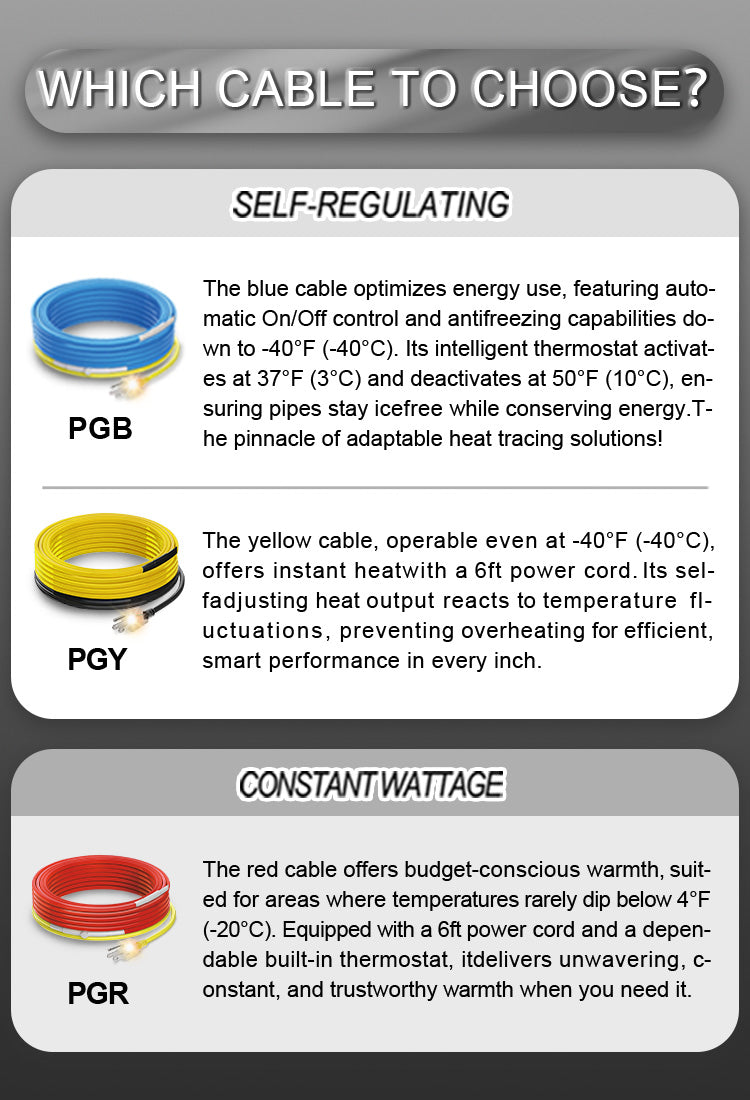 WHICH CABLE TO CHOOSE?

SELF-REGULATING

PGB

The blue cable optimizes energy use, featuring automatic On/Off control and antifreezing capabilities down to -40°F (-40°C). Its intelligent thermostat activates at 37°F (3°C) and deactivates at 50°F (10°C), ensuring pipes stay icefree while conserving energy.The pinnacle of adaptable heat tracing solutions!

PGY

The yellow cable, operable even at -40°F (-40°C), offers instant heatwith a 6ft power cord. Its selfadjusting heat output reacts to temperature fluctuations, preventing overheating for efficient, smart performance in every inch.

CONSTANT WATTAGE

PGR

The red cable offers budget-conscious warmth, suited for areas where temperatures rarely dip below 4°F (-20°C). Equipped with a 6ft power cord and a dependable built-in thermostat, itdelivers unwavering, constant, and trustworthy warmth when you need it.